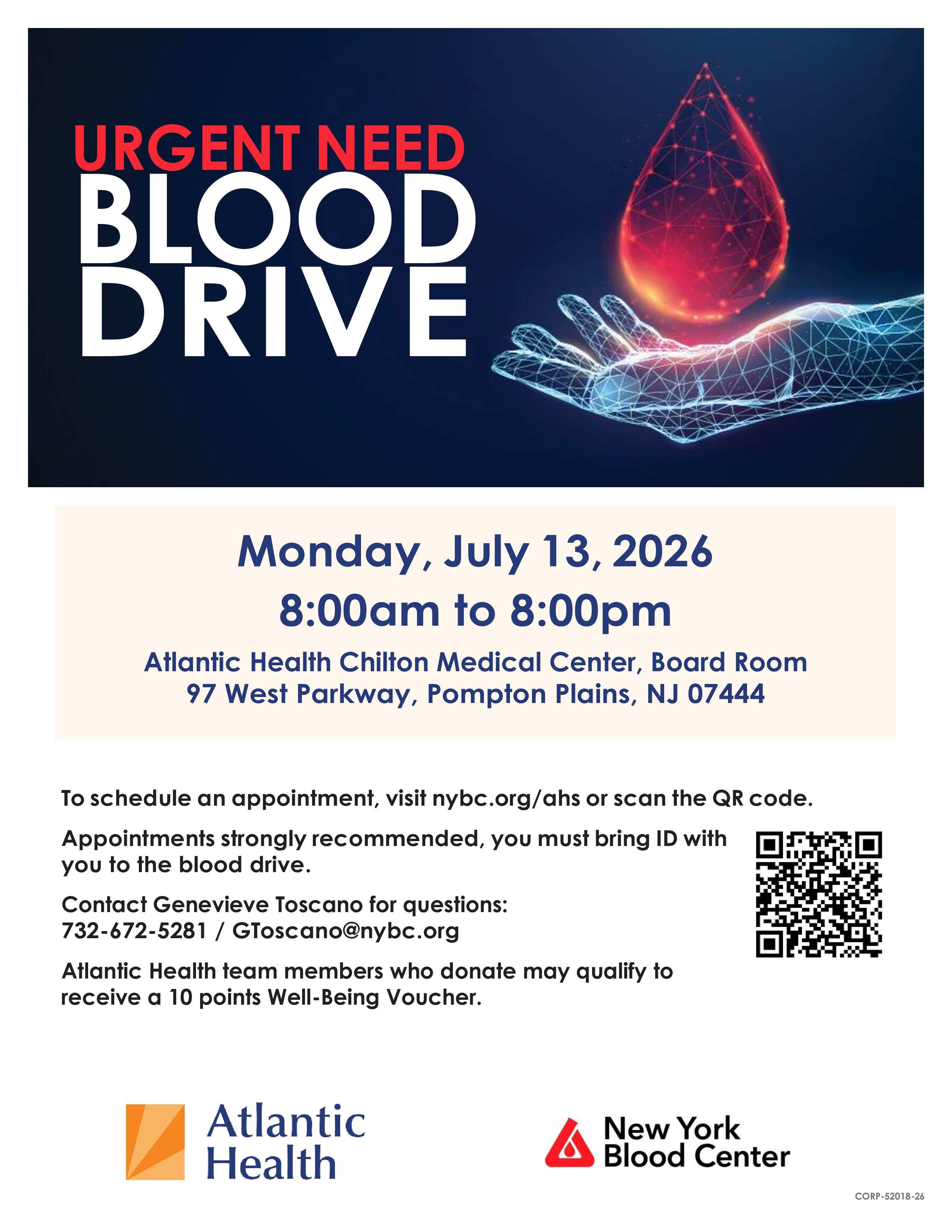 URGENT NEED
BLOOD
DRIVE

Monday, July 13, 2026
8:00am to 8:00pm

Atlantic Health Chilton Medical Center, Board Room
97 West Parkway, Pompton Plains, NJ 07444

To schedule an appointment, visit nybc.org/ahs or scan the QR code.

Appointments strongly recommended, you must bring ID with you to the blood drive.

Contact Genevieve Toscano for questions:
732-672-5281 / GToscano@nybc.org

Atlantic Health team members who donate may qualify to receive a 10 points Well-Being Voucher.

Atlantic
Health

New York
Blood Center

CORP-52018-26